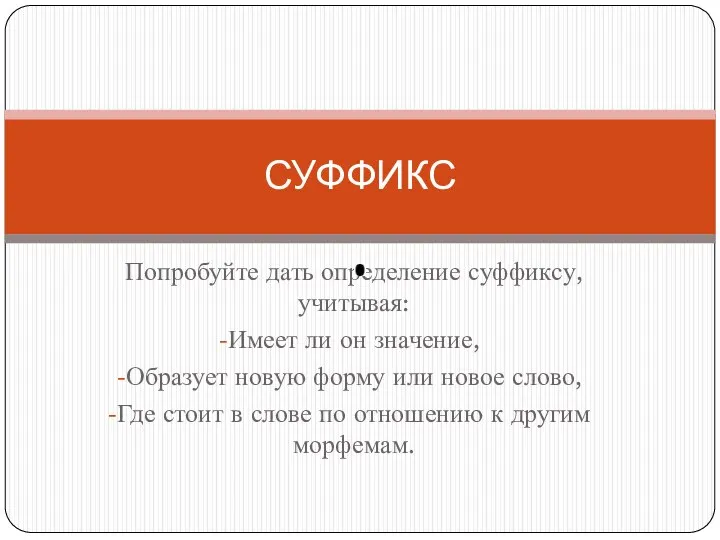 СУФФИКС

Попробуйте дать определение суффиксу, учитывая:

-Имеет ли он значение,

-Образует новую форму или новое слово,

-Где стоит в слове по отношению к другим морфемам.